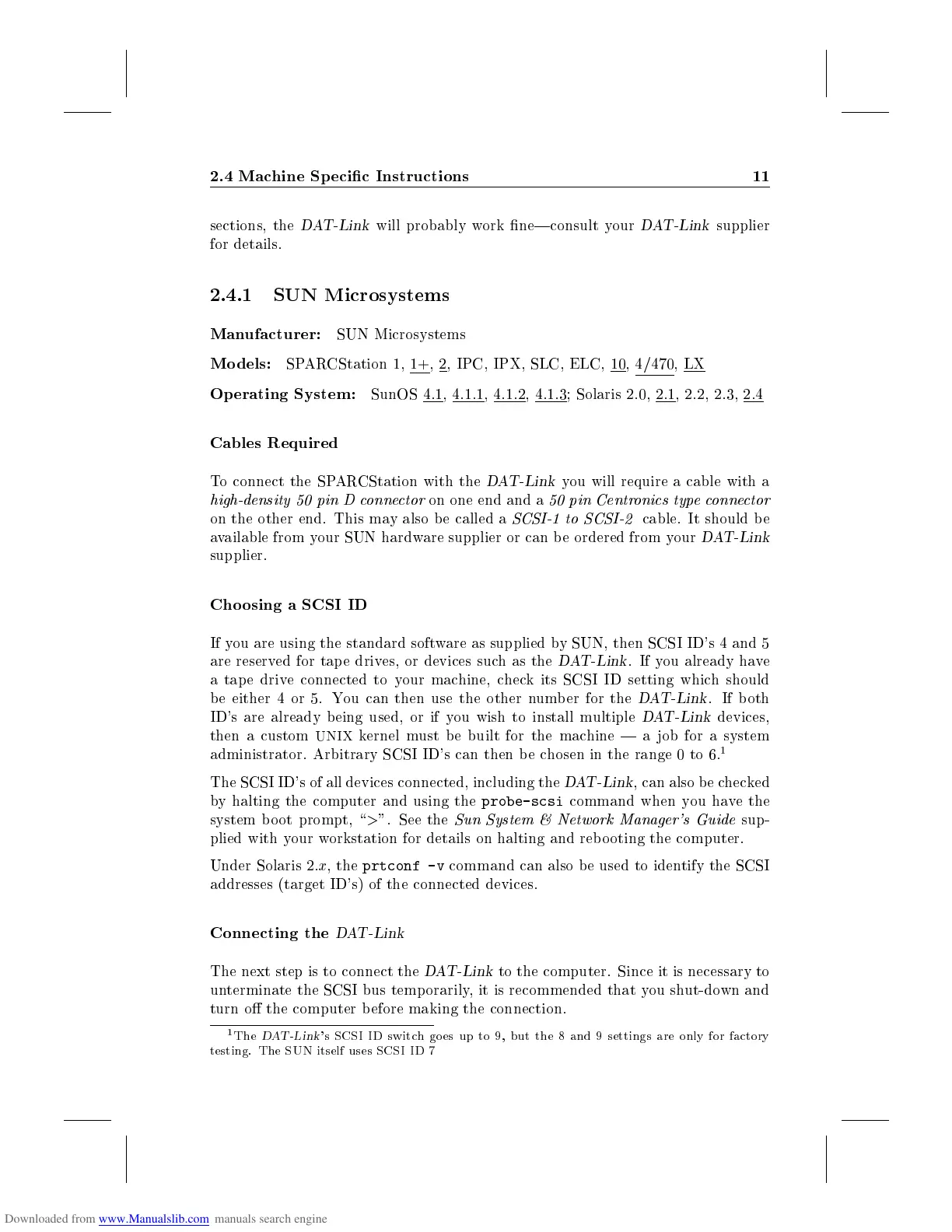 2.4 Machine Specific Instructions 11

sections, the DAT-Link will probably work fine—consult your DAT-Link supplier for details.

2.4.1 SUN Microsystems

Manufacturer: SUN Microsystems

Models: SPARCStation 1, 1+, 2, IPC, IPX, SLC, ELC, 10, 4/470, LX

Operating System: SunOS 4.1, 4.1.1, 4.1.2, 4.1.3; Solaris 2.0, 2.1, 2.2, 2.3, 2.4

Cables Required

To connect the SPARCStation with the DAT-Link you will require a cable with a high-density 50 pin D connector on one end and a 50 pin Centronics type connector on the other end. This may also be called a SCSI-1 to SCSI-2 cable. It should be available from your SUN hardware supplier or can be ordered from your DAT-Link supplier.

Choosing a SCSI ID

If you are using the standard software as supplied by SUN, then SCSI ID's 4 and 5 are reserved for tape drives, or devices such as the DAT-Link. If you already have a tape drive connected to your machine, check its SCSI ID setting which should be either 4 or 5. You can then use the other number for the DAT-Link. If both ID's are already being used, or if you wish to install multiple DAT-Link devices, then a custom UNIX kernel must be built for the machine — a job for a system administrator. Arbitrary SCSI ID's can then be chosen in the range 0 to 6.$^1$

The SCSI ID's of all devices connected, including the DAT-Link, can also be checked by halting the computer and using the probe-scsi command when you have the system boot prompt, ">". See the Sun System & Network Manager's Guide supplied with your workstation for details on halting and rebooting the computer.

Under Solaris 2.$x$, the prtconf -v command can also be used to identify the SCSI addresses (target ID's) of the connected devices.

Connecting the DAT-Link

The next step is to connect the DAT-Link to the computer. Since it is necessary to unterminate the SCSI bus temporarily, it is recommended that you shut-down and turn off the computer before making the connection.

$^1$The DAT-Link's SCSI ID switch goes up to 9, but the 8 and 9 settings are only for factory testing. The SUN itself uses SCSI ID 7

Downloaded from www.Manualslib.com manuals search engine